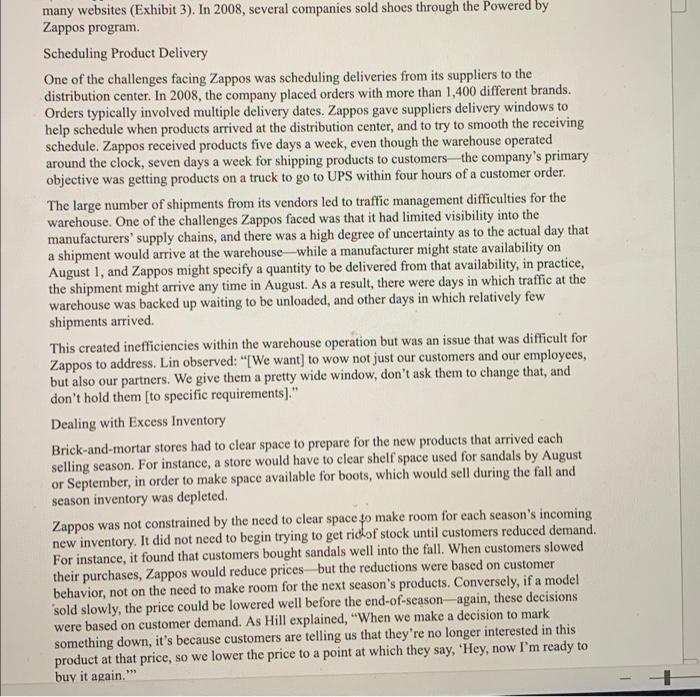 many websites (Exhibit 3). In 2008, several companies sold shoes through the Powered by Zappos program.

Scheduling Product Delivery

One of the challenges facing Zappos was scheduling deliveries from its suppliers to the distribution center. In 2008, the company placed orders with more than 1,400 different brands. Orders typically involved multiple delivery dates. Zappos gave suppliers delivery windows to help schedule when products arrived at the distribution center, and to try to smooth the receiving schedule. Zappos received products five days a week, even though the warehouse operated around the clock, seven days a week for shipping products to customers—the company's primary objective was getting products on a truck to go to UPS within four hours of a customer order.

The large number of shipments from its vendors led to traffic management difficulties for the warehouse. One of the challenges Zappos faced was that it had limited visibility into the manufacturers' supply chains, and there was a high degree of uncertainty as to the actual day that a shipment would arrive at the warehouse—while a manufacturer might state availability on August 1, and Zappos might specify a quantity to be delivered from that availability, in practice, the shipment might arrive any time in August. As a result, there were days in which traffic at the warehouse was backed up waiting to be unloaded, and other days in which relatively few shipments arrived.

This created inefficiencies within the warehouse operation but was an issue that was difficult for Zappos to address. Lin observed: "[We want] to wow not just our customers and our employees, but also our partners. We give them a pretty wide window, don't ask them to change that, and don't hold them [to specific requirements]."

Dealing with Excess Inventory

Brick-and-mortar stores had to clear space to prepare for the new products that arrived each selling season. For instance, a store would have to clear shelf space used for sandals by August or September, in order to make space available for boots, which would sell during the fall and season inventory was depleted.

Zappos was not constrained by the need to clear space to make room for each season's incoming new inventory. It did not need to begin trying to get rid of stock until customers reduced demand. For instance, it found that customers bought sandals well into the fall. When customers slowed their purchases, Zappos would reduce prices—but the reductions were based on customer behavior, not on the need to make room for the next season's products. Conversely, if a model sold slowly, the price could be lowered well before the end-of-season—again, these decisions were based on customer demand. As Hill explained, "When we make a decision to mark something down, it's because customers are telling us that they're no longer interested in this product at that price, so we lower the price to a point at which they say, 'Hey, now I'm ready to buy it again.'"